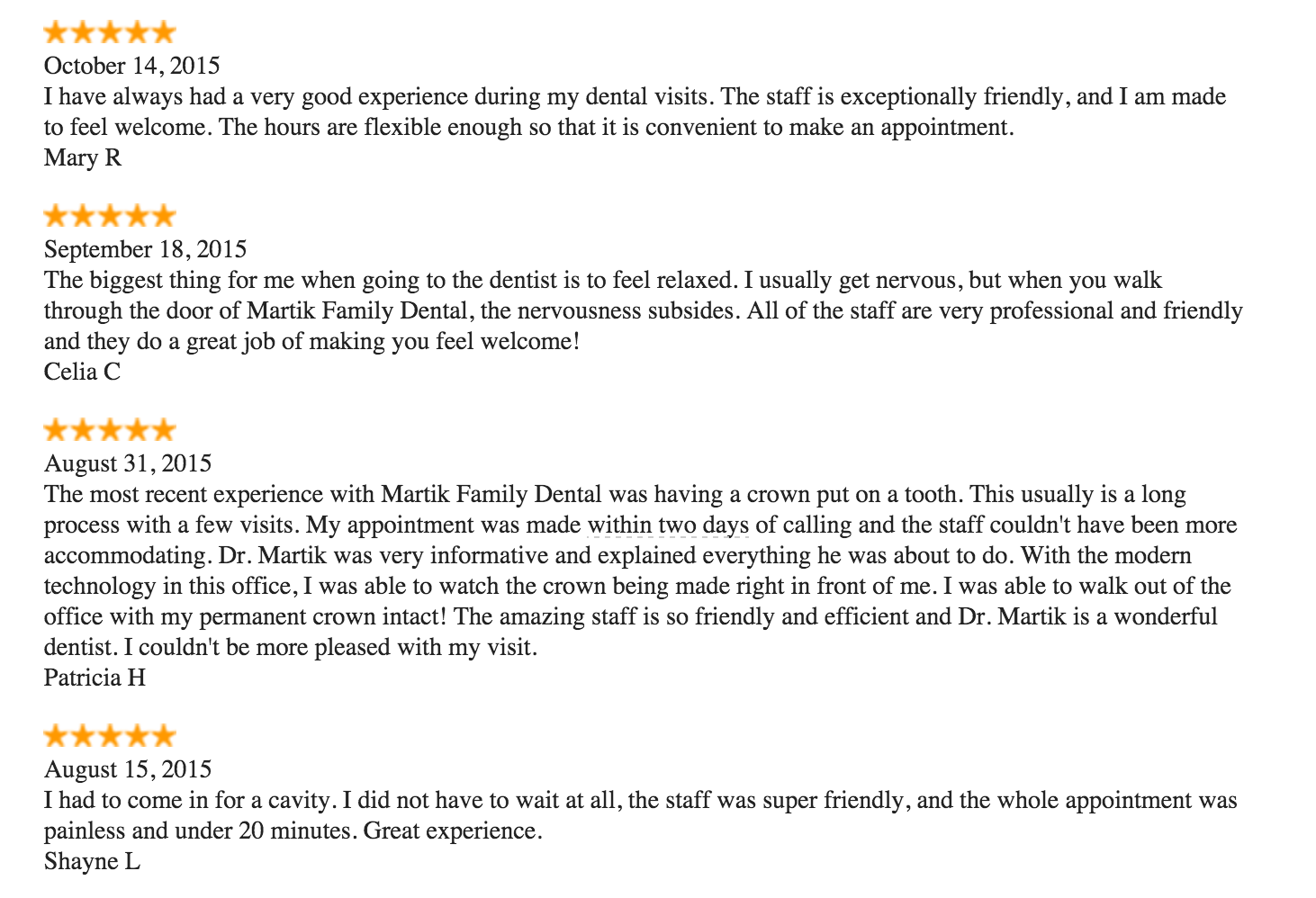 October 14, 2015
I have always had a very good experience during my dental visits. The staff is exceptionally friendly, and I am made to feel welcome. The hours are flexible enough so that it is convenient to make an appointment.
Mary R

September 18, 2015
The biggest thing for me when going to the dentist is to feel relaxed. I usually get nervous, but when you walk through the door of Martik Family Dental, the nervousness subsides. All of the staff are very professional and friendly and they do a great job of making you feel welcome!
Celia C

August 31, 2015
The most recent experience with Martik Family Dental was having a crown put on a tooth. This usually is a long process with a few visits. My appointment was made within two days of calling and the staff couldn't have been more accommodating. Dr. Martik was very informative and explained everything he was about to do. With the modern technology in this office, I was able to watch the crown being made right in front of me. I was able to walk out of the office with my permanent crown intact! The amazing staff is so friendly and efficient and Dr. Martik is a wonderful dentist. I couldn't be more pleased with my visit.
Patricia H

August 15, 2015
I had to come in for a cavity. I did not have to wait at all, the staff was super friendly, and the whole appointment was painless and under 20 minutes. Great experience.
Shayne L